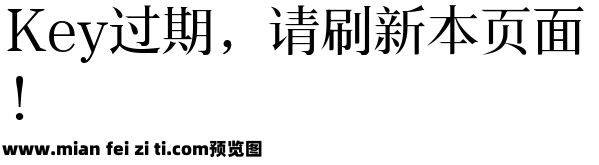 Key过期，请刷新本页面！

www.mian fei zi ti.com预览图